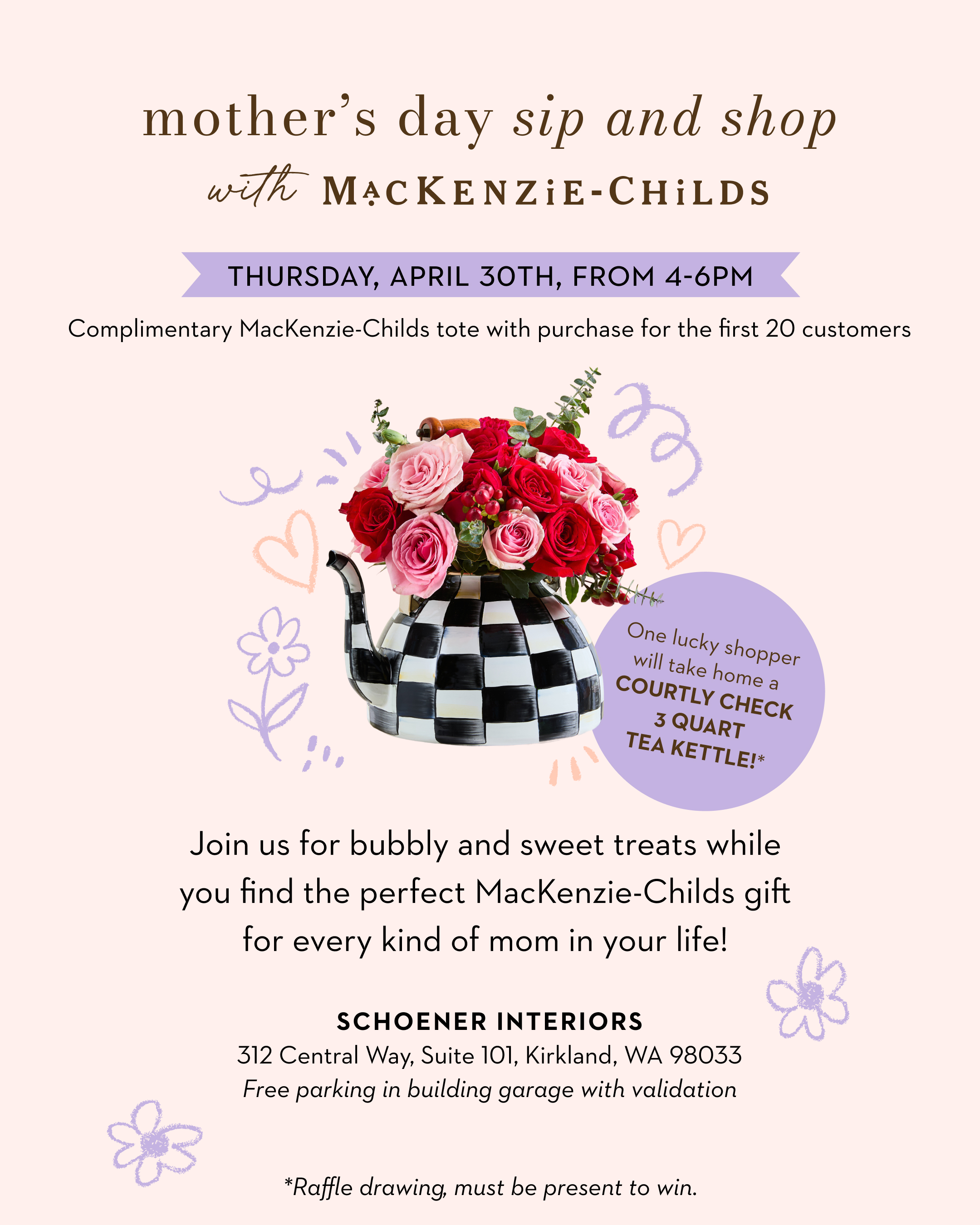 mother's day sip and shop

with MACKENZIE-CHILDS

THURSDAY, APRIL 30TH, FROM 4-6PM

Complimentary MacKenzie-Childs tote with purchase for the first 20 customers

One lucky shopper will take home a COURTLY CHECK 3 QUART TEA KETTLE!*

Join us for bubbly and sweet treats while you find the perfect MacKenzie-Childs gift for every kind of mom in your life!

SCHOENER INTERIORS
312 Central Way, Suite 101, Kirkland, WA 98033
Free parking in building garage with validation

*Raffle drawing, must be present to win.